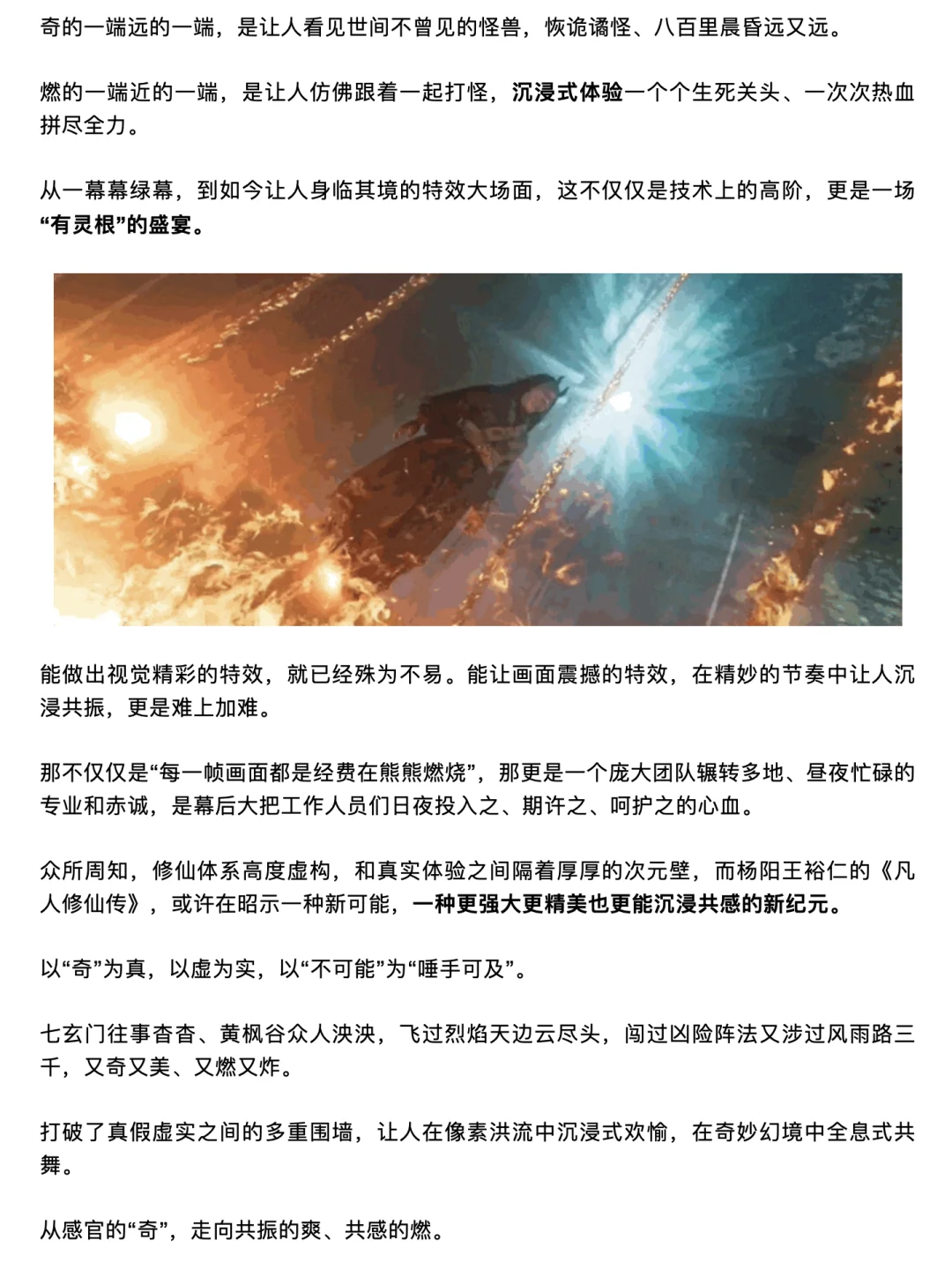 奇的一端远的一端，是让人看见世间不曾见的怪兽，恢诡谲怪、八百里晨昏远又远。

燃的一端近的一端，是让人仿佛跟着一起打怪，沉浸式体验一个个生死关头、一次次热血拼尽全力。

从一幕幕绿幕，到如今让人身临其境的特效大场面，这不仅仅是技术上的高阶，更是一场“有灵根”的盛宴。

能做出视觉精彩的特效，就已经殊为不易。能让画面震撼的特效，在精妙的节奏中让人沉浸共振，更是难上加难。

那不仅仅是“每一帧画面都是经费在熊熊燃烧”，那更是一个庞大团队辗转多地、昼夜忙碌的专业和赤诚，是幕后大把工作人员们日夜投入之、期许之、呵护之的心血。

众所周知，修仙体系高度虚构，和真实体验之间隔着厚厚的次元壁，而杨阳王裕仁的《凡人修仙传》，或许在昭示一种新可能，一种更强大更精美也更能沉浸共感的新纪元。

以“奇”为真，以虚为实，以“不可能”为“唾手可及”。

七玄门往事杳杳、黄枫谷众人泱泱，飞过烈焰天边云尽头，闯过凶险阵法又涉过风雨路三千，又奇又美、又燃又炸。

打破了真假虚实之间的多重围墙，让人在像素洪流中沉浸式欢愉，在奇妙幻境中全息式共舞。

从感官的“奇”，走向共振的爽、共感的燃。